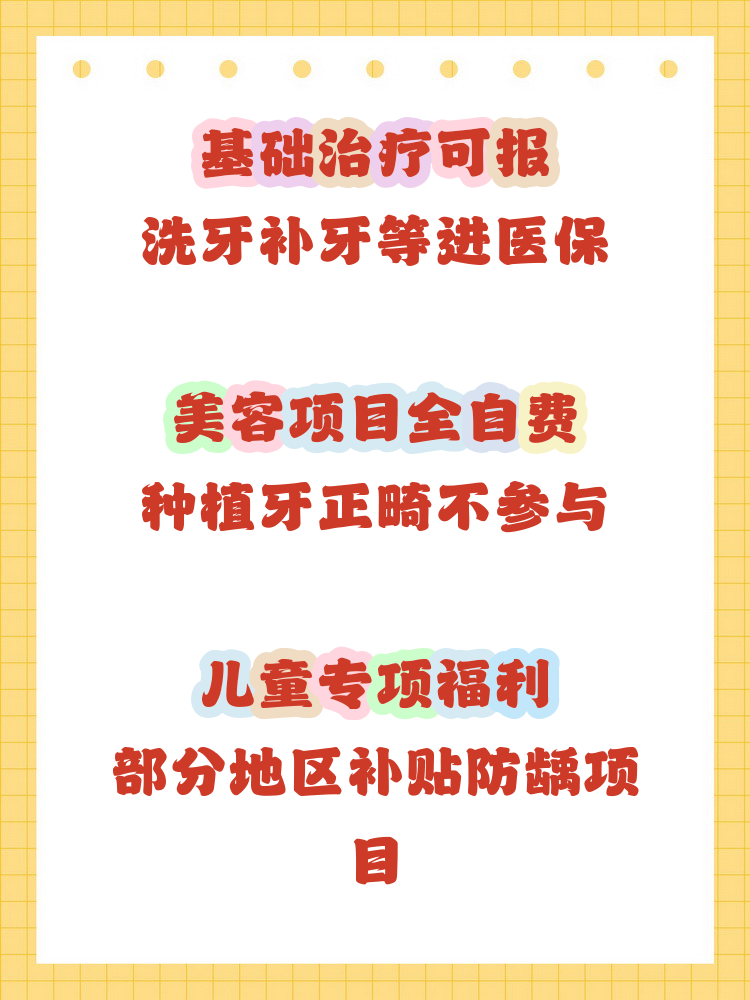 基础治疗可报
洗牙补牙等进医保

美容项目全自费
种植牙正畸不参与

儿童专项福利
部分地区补贴防龋项目